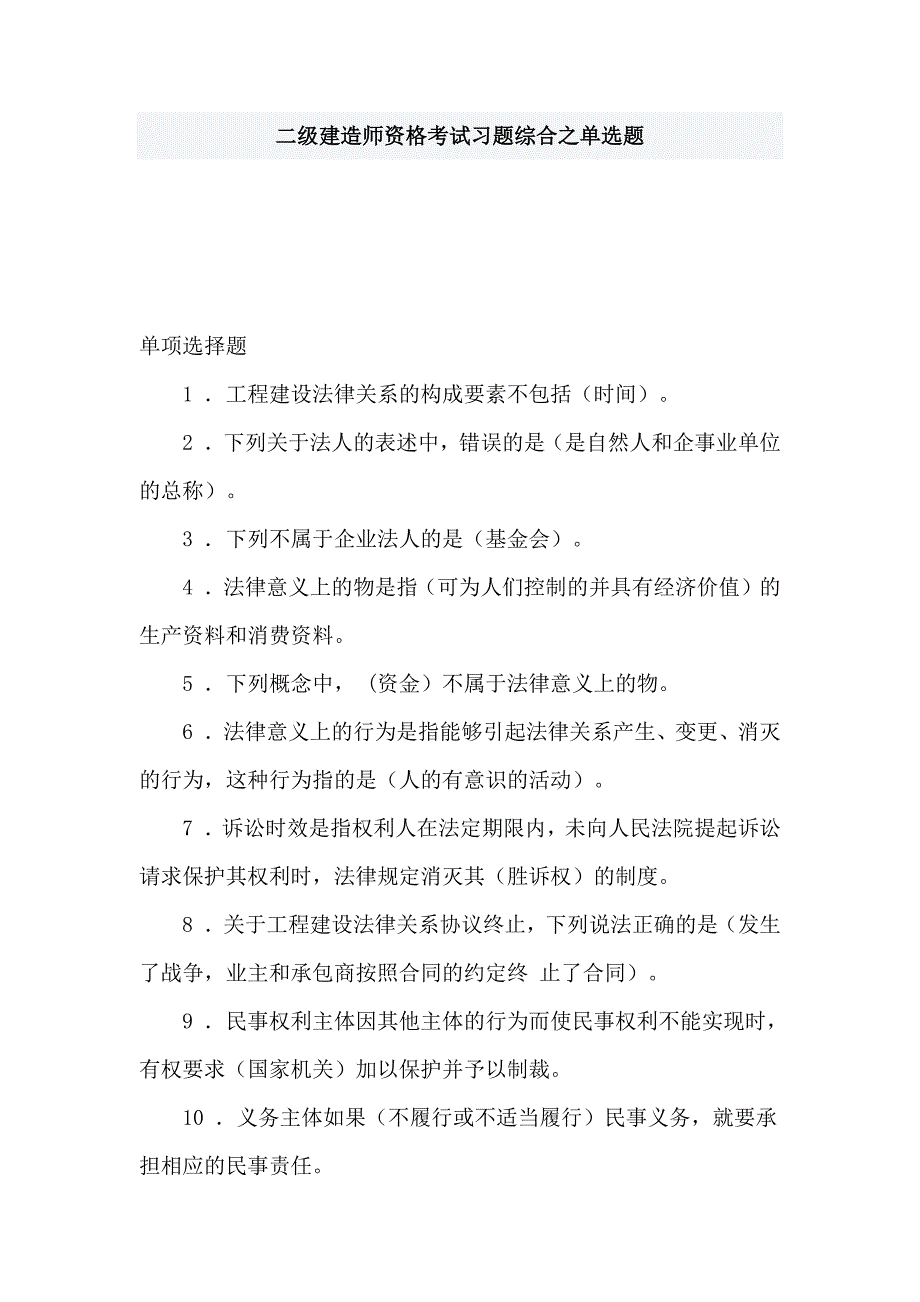 二级建造师资格考试习题综合之单选题

单项选择题

1．工程建设法律关系的构成要素不包括（时间）。

2．下列关于法人的表述中，错误的是（是自然人和企事业单位的总称）。

3．下列不属于企业法人的是（基金会）。

4．法律意义上的物是指（可为人们控制的并具有经济价值）的生产资料和消费资料。

5．下列概念中，（资金）不属于法律意义上的物。

6．法律意义上的行为是指能够引起法律关系产生、变更、消灭的行为，这种行为指的是（人的有意识的活动）。

7．诉讼时效是指权利人在法定期限内，未向人民法院提起诉讼请求保护其权利时，法律规定消灭其（胜诉权）的制度。

8．关于工程建设法律关系协议终止，下列说法正确的是（发生了战争，业主和承包商按照合同的约定终 止了合同）。

9．民事权利主体因其他主体的行为而使民事权利不能实现时，有权要求（国家机关）加以保护并予以制裁。

10．义务主体如果（不履行或不适当履行）民事义务，就要承担相应的民事责任。